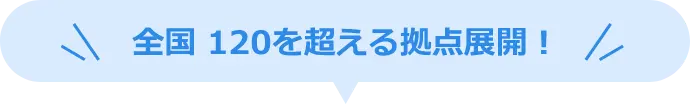 全国 120を超える拠点展開！